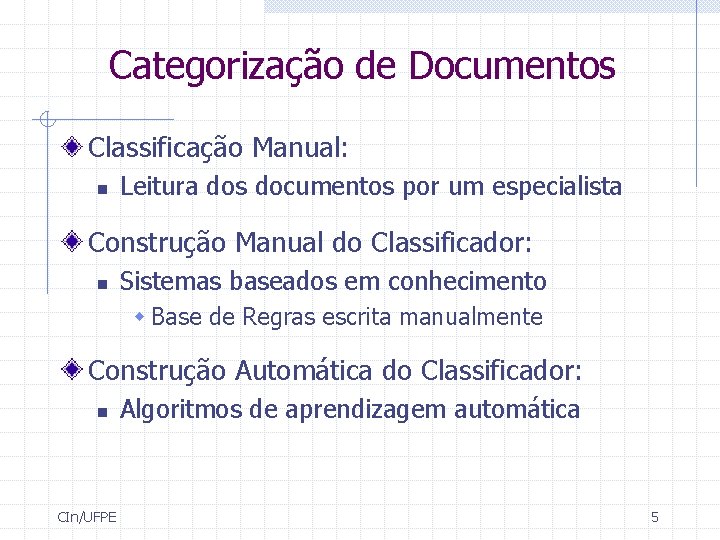 Categorização de Documentos

Classificação Manual:

Leitura dos documentos por um especialista

Construção Manual do Classificador:

Sistemas baseados em conhecimento

Base de Regras escrita manualmente

Construção Automática do Classificador:

Algoritmos de aprendizagem automática

CIn/UFPE

5